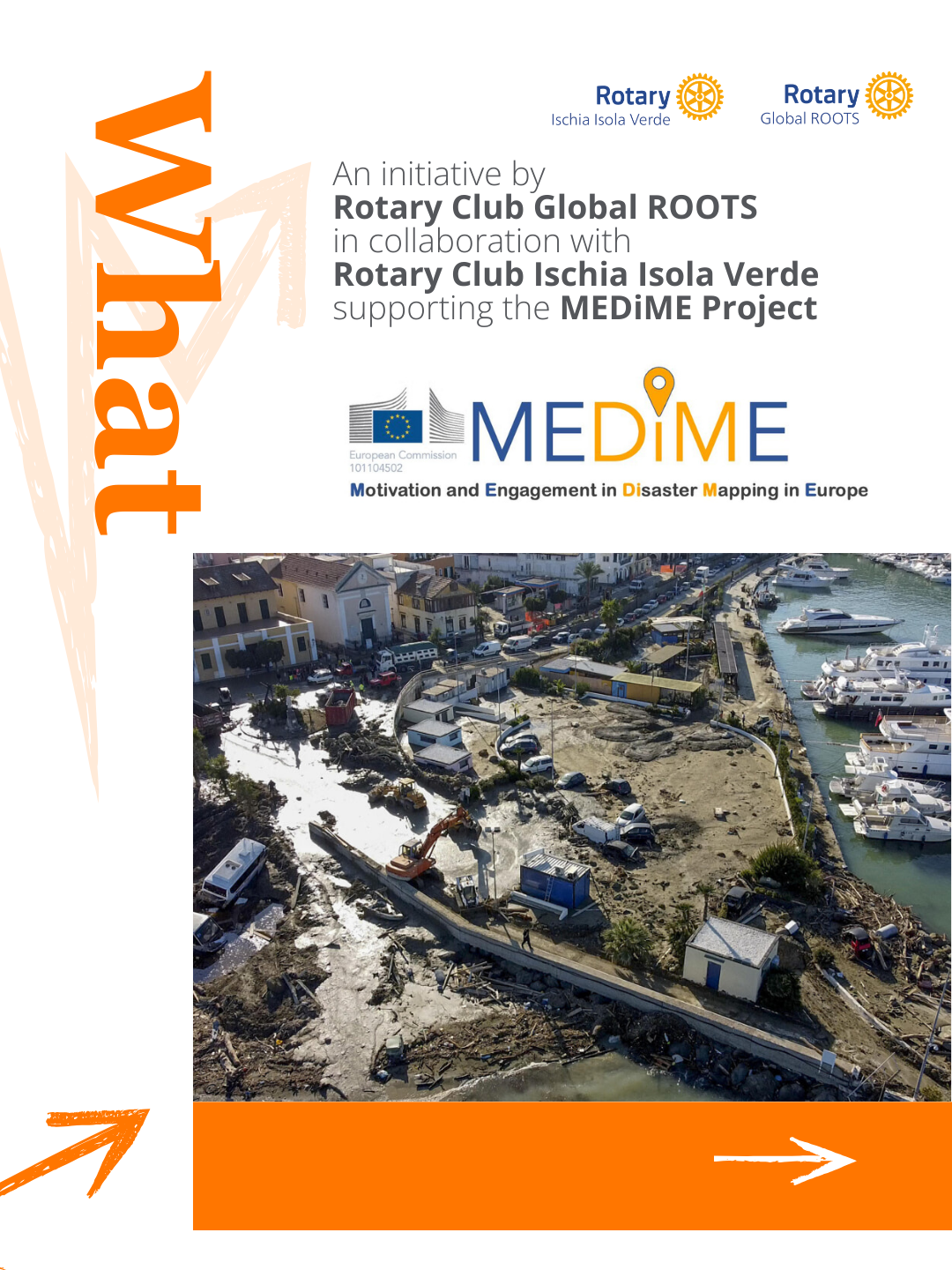 What

Rotary
Ischia Isola Verde

Rotary
Global ROOTS

An initiative by
Rotary Club Global ROOTS
in collaboration with
Rotary Club Ischia Isola Verde
supporting the MEDiME Project

European Commission
101104502

MEDiME

Motivation and Engagement in Disaster Mapping in Europe